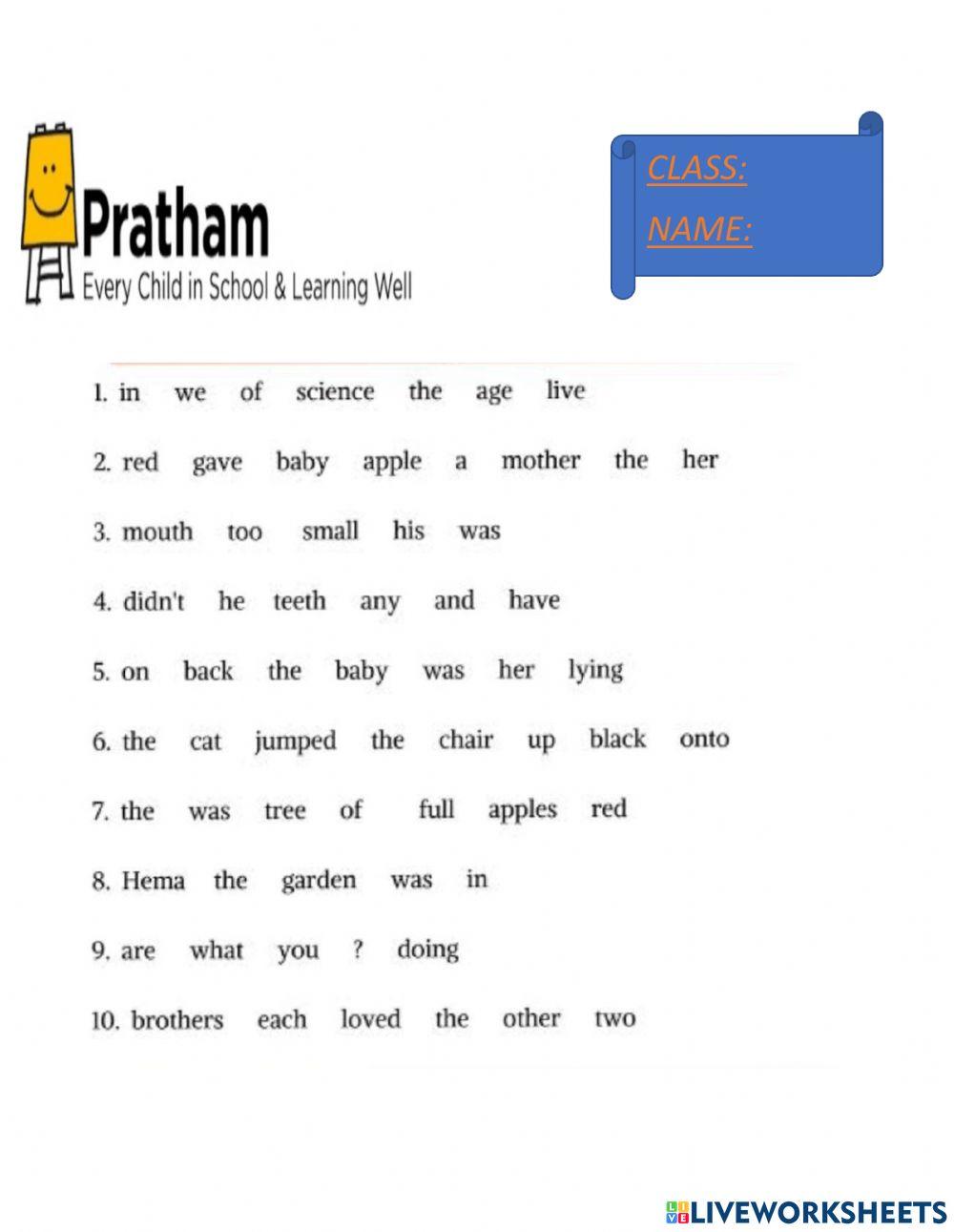 Pratham
Every Child in School & Learning Well

CLASS:
NAME:

1. in we of science the age live

2. red gave baby apple a mother the her

3. mouth too small his was

4. didn't he teeth any and have

5. on back the baby was her lying

6. the cat jumped the chair up black onto

7. the was tree of full apples red

8. Hema the garden was in

9. are what you ? doing

10. brothers each loved the other two

LIVEWORKSHEETS